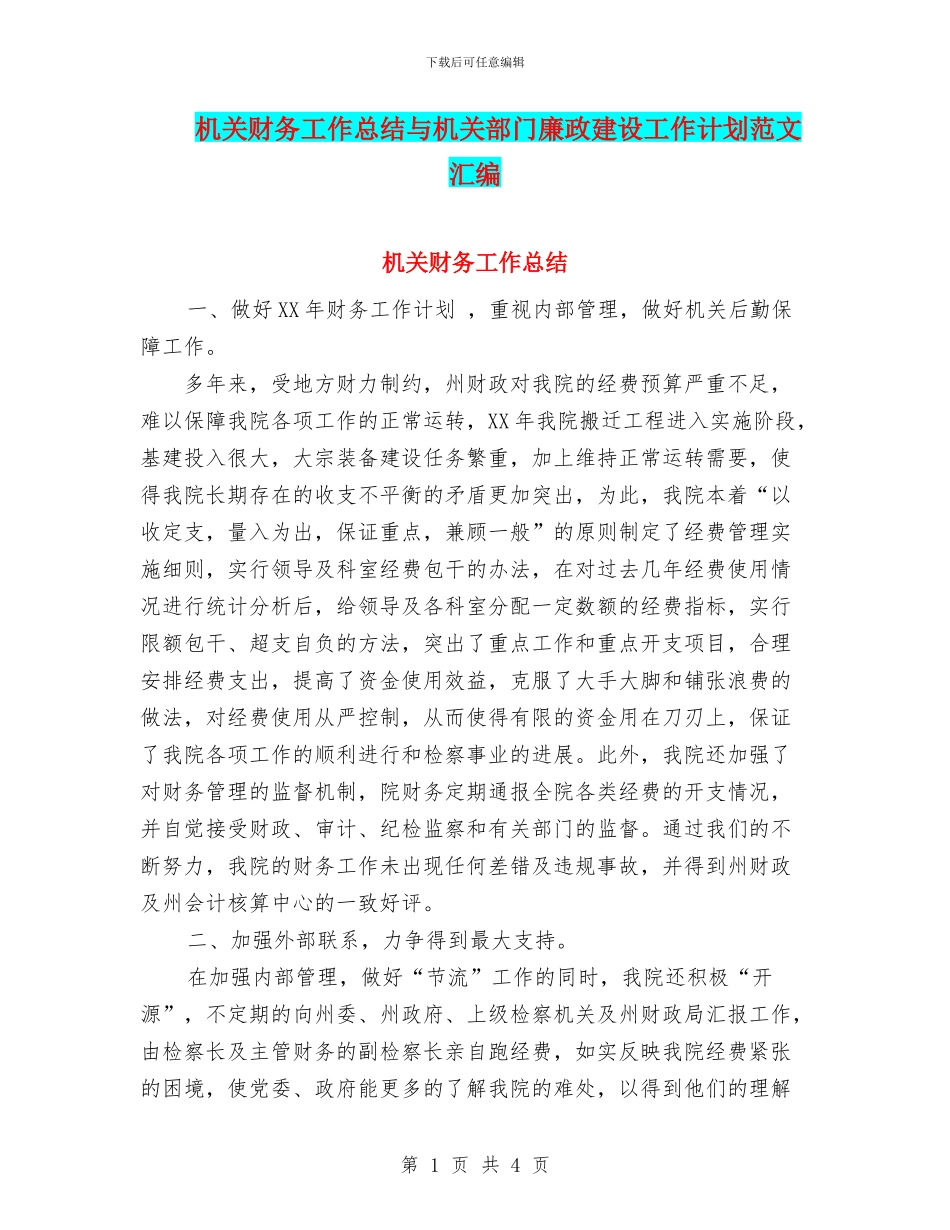 下载后可任意编辑

机关财务工作总结与机关部门廉政建设工作计划范文汇编

机关财务工作总结

一、做好XX年财务工作计划 ，重视内部管理，做好机关后勤保障工作。

多年来，受地方财力制约，州财政对我院的经费预算严重不足，难以保障我院各项工作的正常运转，XX年我院搬迁工程进入实施阶段，基建投入很大，大宗装备建设任务繁重，加上维持正常运转需要，使得我院长期存在的收支不平衡的矛盾更加突出，为此，我院本着“以收定支，量入为出，保证重点，兼顾一般”的原则制定了经费管理实施细则，实行领导及科室经费包干的办法，在对过去几年经费使用情况进行统计分析后，给领导及各科室分配一定数额的经费指标，实行限额包干、超支自负的方法，突出了重点工作和重点开支项目，合理安排经费支出，提高了资金使用效益，克服了大手大脚和铺张浪费的做法，对经费使用从严控制，从而使得有限的资金用在刀刃上，保证了我院各项工作的顺利进行和检察事业的进展。此外，我院还加强了对财务管理的监督机制，院财务定期通报全院各类经费的开支情况，并自觉接受财政、审计、纪检监察和有关部门的监督。通过我们的不断努力，我院的财务工作未出现任何差错及违规事故，并得到州财政及州会计核算中心的一致好评。

二、加强外部联系，力争得到最大支持。

在加强内部管理，做好“节流”工作的同时，我院还积极“开源”，不定期的向州委、州政府、上级检察机关及州财政局汇报工作，由检察长及主管财务的副检察长亲自跑经费，如实反映我院经费紧张的困境，使党委、政府能更多的了解我院的难处，以得到他们的理解

第 1 页 共 4 页